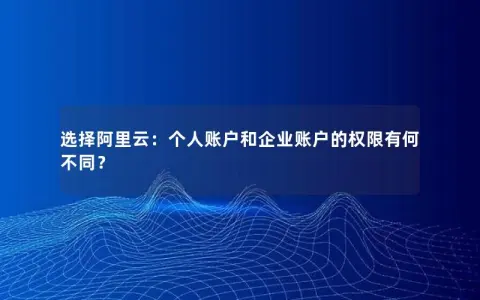 选择阿里云：个人账户和企业账户的权限有何不同？